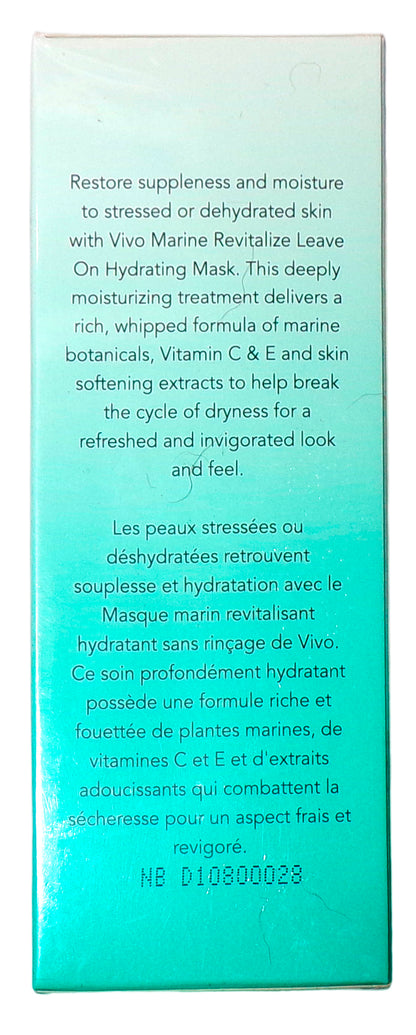 Restore suppleness and moisture to stressed or dehydrated skin with Vivo Marine Revitalize Leave On Hydrating Mask. This deeply moisturizing treatment delivers a rich, whipped formula of marine botanicals, Vitamin C & E and skin softening extracts to help break the cycle of dryness for a refreshed and invigorated look and feel.

Les peaux stressées ou déshydratées retrouvent souplesse et hydratation avec le Masque marin revitalisant hydratant sans rinçage de Vivo. Ce soin profondément hydratant possède une formule riche et fouettée de plantes marines, de vitamines C et E et d'extraits adoucissants qui combattent la sécheresse pour un aspect frais et revigoré.

NB D10800028